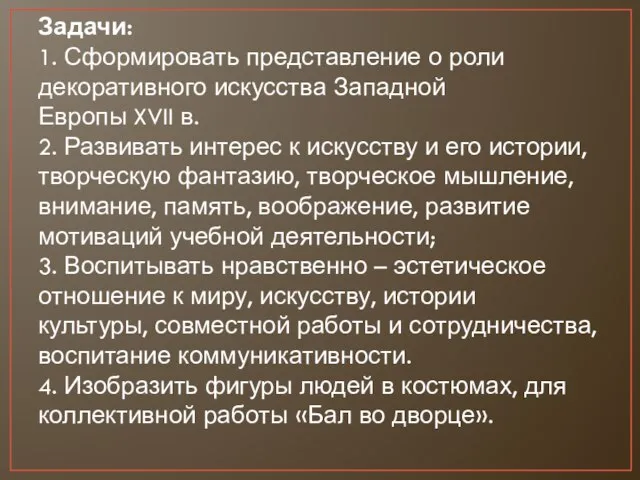 Задачи:
1. Сформировать представление о роли декоративного искусства Западной Европы XVII в.
2. Развивать интерес к искусству и его истории, творческую фантазию, творческое мышление, внимание, память, воображение, развитие мотиваций учебной деятельности;
3. Воспитывать нравственно – эстетическое отношение к миру, искусству, истории культуры, совместной работы и сотрудничества, воспитание коммуникативности.
4. Изобразить фигуры людей в костюмах, для коллективной работы «Бал во дворце».